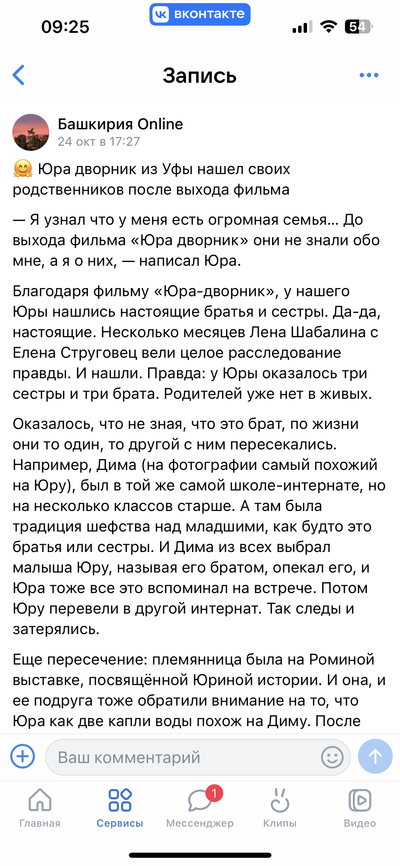 09:25 вконтакте 54

Запись

Башкирия Online
24 окт в 17:27

🤗 Юра дворник из Уфы нашел своих родственников после выхода фильма

— Я узнал что у меня есть огромная семья... До выхода фильма «Юра дворник» они не знали обо мне, а я о них, — написал Юра.

Благодаря фильму «Юра-дворник», у нашего Юры нашлись настоящие братья и сестры. Да-да, настоящие. Несколько месяцев Лена Шабалина с Елена Струговец вели целое расследование правды. И нашли. Правда: у Юры оказалось три сестры и три брата. Родителей уже нет в живых.

Оказалось, что не зная, что это брат, по жизни они то один, то другой с ним пересекались. Например, Дима (на фотографии самый похожий на Юру), был в той же самой школе-интернате, но на несколько классов старше. А там была традиция шефства над младшими, как будто это братья или сестры. И Дима из всех выбрал малыша Юру, называя его братом, опекал его, и Юра тоже все это вспоминал на встрече. Потом Юру перевели в другой интернат. Так следы и затерялись.

Еще пересечение: племянница была на Роминой выставке, посвящённой Юриной истории. И она, и ее подруга тоже обратили внимание на то, что Юра как две капли воды похож на Диму. После

Ваш комментарий

Главная Сервисы 1 Мессенджер Клипы Видео